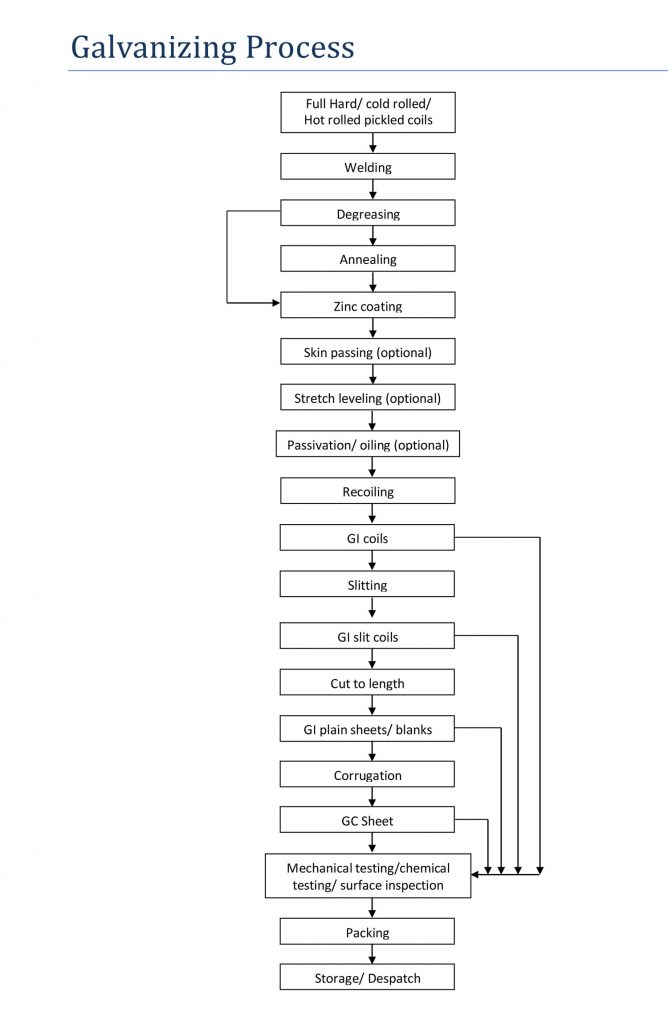 Galvanizing Process

Full Hard/ cold rolled/ Hot rolled pickled coils

Welding

Degreasing

Annealing

Zinc coating

Skin passing (optional)

Stretch leveling (optional)

Passivation/ oiling (optional)

Recoiling

GI coils

Slitting

GI slit coils

Cut to length

GI plain sheets/ blanks

Corrugation

GC Sheet

Mechanical testing/chemical testing/ surface inspection

Packing

Storage/ Despatch